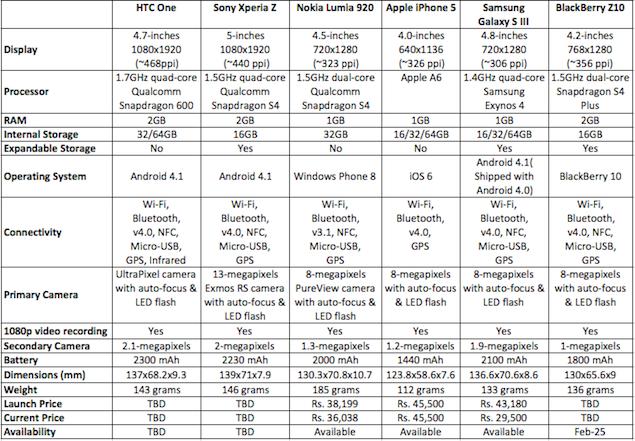 | | HTC One | Sony Xperia Z | Nokia Lumia 920 | Apple iPhone 5 | Samsung Galaxy S III | BlackBerry Z10 |
|---|---|---|---|---|---|---|
| Display | 4.7-inches 1080x1920 (~468ppi) | 5-inches 1080x1920 (~440 ppi) | 4.5-inches 720x1280 (~323 ppi) | 4.0-inches 640x1136 (~326 ppi) | 4.8-inches 720x1280 (~306 ppi) | 4.2-inches 768x1280 (~356 ppi) |
| Processor | 1.7GHz quad-core Qualcomm Snapdragon 600 | 1.5GHz quad-core Qualcomm Snapdragon S4 | 1.5GHz dual-core Qualcomm Snapdragon S4 | Apple A6 | 1.4GHz quad-core Samsung Exynos 4 | 1.5GHz dual-core Snapdragon S4 Plus |
| RAM | 2GB | 2GB | 1GB | 1GB | 1GB | 2GB |
| Internal Storage | 32/64GB | 16GB | 32GB | 16/32/64GB | 16/32/64GB | 16GB |
| Expandable Storage | No | Yes | No | No | Yes | Yes |
| Operating System | Android 4.1 | Android 4.1 | Windows Phone 8 | iOS 6 | Android 4.1( Shipped with Android 4.0) | BlackBerry 10 |
| Connectivity | Wi-Fi, Bluetooth, v4.0, NFC, Micro-USB, GPS, Infrared | Wi-Fi, Bluetooth, v4.0, NFC, Micro-USB, GPS | Wi-Fi, Bluetooth, v3.1, NFC, Micro-USB, GPS | Wi-Fi, Bluetooth, v4.0, GPS | Wi-Fi, Bluetooth, v4.0, NFC, Micro-USB, GPS | Wi-Fi, Bluetooth, v4.0, NFC, Micro-USB, GPS |
| Primary Camera | UltraPixel camera with auto-focus & LED flash | 13-megapixels Exmos RS camera with auto-focus & LED flash | 8-megapixels PureView camera with auto-focus & LED flash | 8-megapixels with auto-focus & LED flash | 8-megapixels with auto-focus & LED flash | 8-megapixels with auto-focus & LED flash |
| 1080p video recording | Yes | Yes | Yes | Yes | Yes | Yes |
| Secondary Camera | 2.1-megapixels | 2-megapixels | 1.3-megapixels | 1.2-megapixels | 1.9-megapixels | 1-megapixels |
| Battery | 2300 mAh | 2230 mAh | 2000 mAh | 1440 mAh | 2100 mAh | 1800 mAh |
| Dimensions (mm) | 137x68.2x9.3 | 139x71x7.9 | 130.3x70.8x10.7 | 123.8x58.6x7.6 | 136.6x70.6x8.6 | 130x65.6x9 |
| Weight | 143 grams | 146 grams | 185 grams | 112 grams | 133 grams | 136 grams |
| Launch Price | TBD | TBD | Rs. 38,199 | Rs. 45,500 | Rs. 43,180 | TBD |
| Current Price | TBD | TBD | Rs. 36,038 | Rs. 45,500 | Rs. 29,500 | TBD |
| Availability | TBD | TBD | Available | Available | Available | Feb-25 |